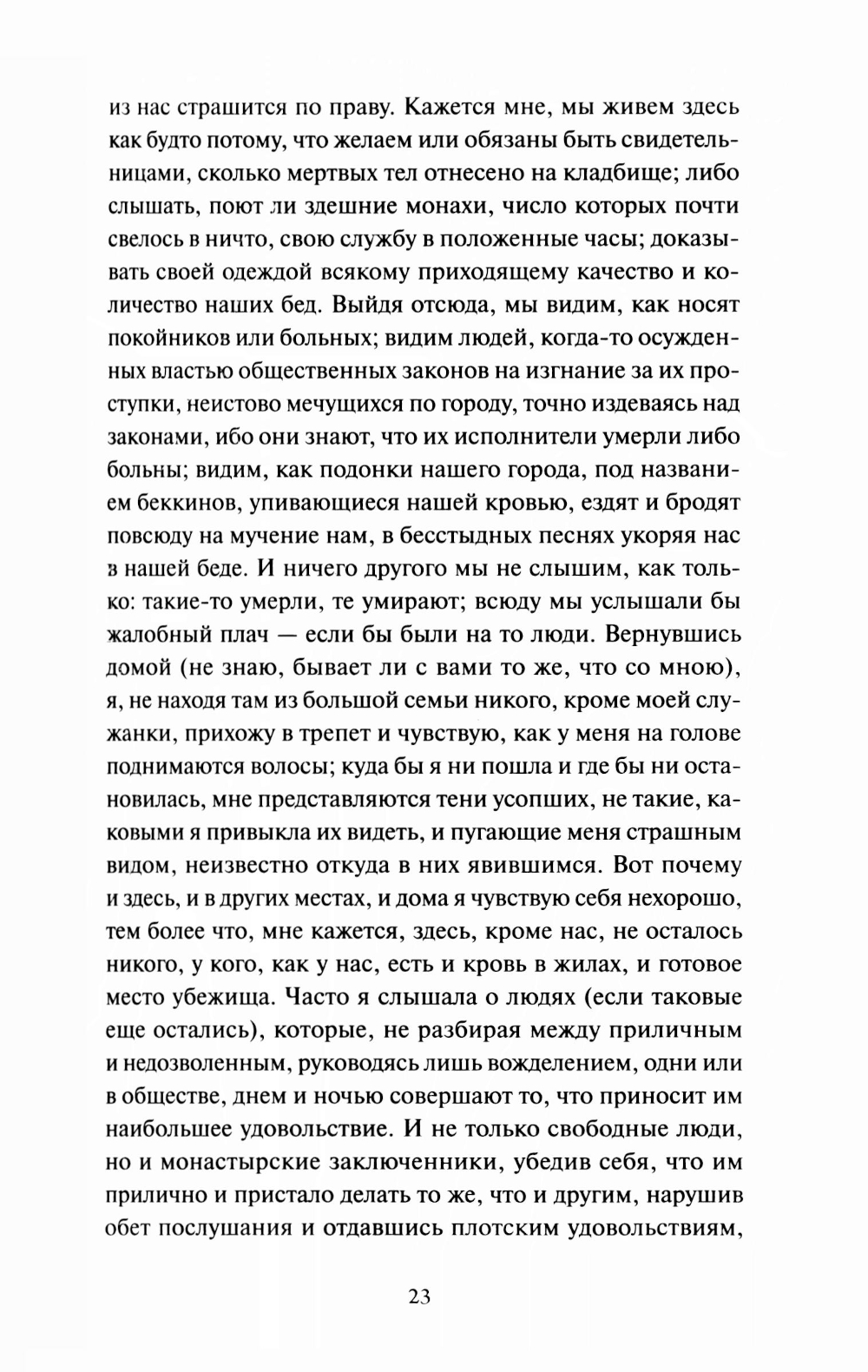 из нас страшится по праву. Кажется мне, мы живем здесь как будто потому, что желаем или обязаны быть свидетельницами, сколько мертвых тел отнесено на кладбище; либо слышать, поют ли здешние монахи, число которых почти свелось в ничто, свою службу в положенные часы; доказывать своей одеждой всякому приходящему качество и количество наших бед. Выйдя отсюда, мы видим, как носят покойников или больных; видим людей, когда-то осужденных властью общественных законов на изгнание за их проступки, неистово мечущихся по городу, точно издеваясь над законами, ибо они знают, что их исполнители умерли либо больны; видим, как подонки нашего города, под названием беккинов, упивающиеся нашей кровью, ездят и бродят повсюду на мучение нам, в бесстыдных песнях укоряя нас в нашей беде. И ничего другого мы не слышим, как только: такие-то умерли, те умирают; всюду мы услышали бы жалобный плач — если бы были на то люди. Вернувшись домой (не знаю, бывает ли с вами то же, что со мною), я, не находя там из большой семьи никого, кроме моей служанки, прихожу в трепет и чувствую, как у меня на голове поднимаются волосы; куда бы я ни пошла и где бы ни остановилась, мне представляются тени усопших, не такие, каковыми я привыкла их видеть, и пугающие меня страшным видом, неизвестно откуда в них явившимся. Вот почему и здесь, и в других местах, и дома я чувствую себя нехорошо, тем более что, мне кажется, здесь, кроме нас, не осталось никого, у кого, как у нас, есть и кровь в жилах, и готовое место убежища. Часто я слышала о людях (если таковые еще остались), которые, не разбирая между приличным и недозволенным, руководясь лишь вожделением, одни или в обществе, днем и ночью совершают то, что приносит им наибольшее удовольствие. И не только свободные люди, но и монастырские заключенники, убедив себя, что им прилично и пристало делать то же, что и другим, нарушив обет послушания и отдавшись плотским удовольствиям,

23